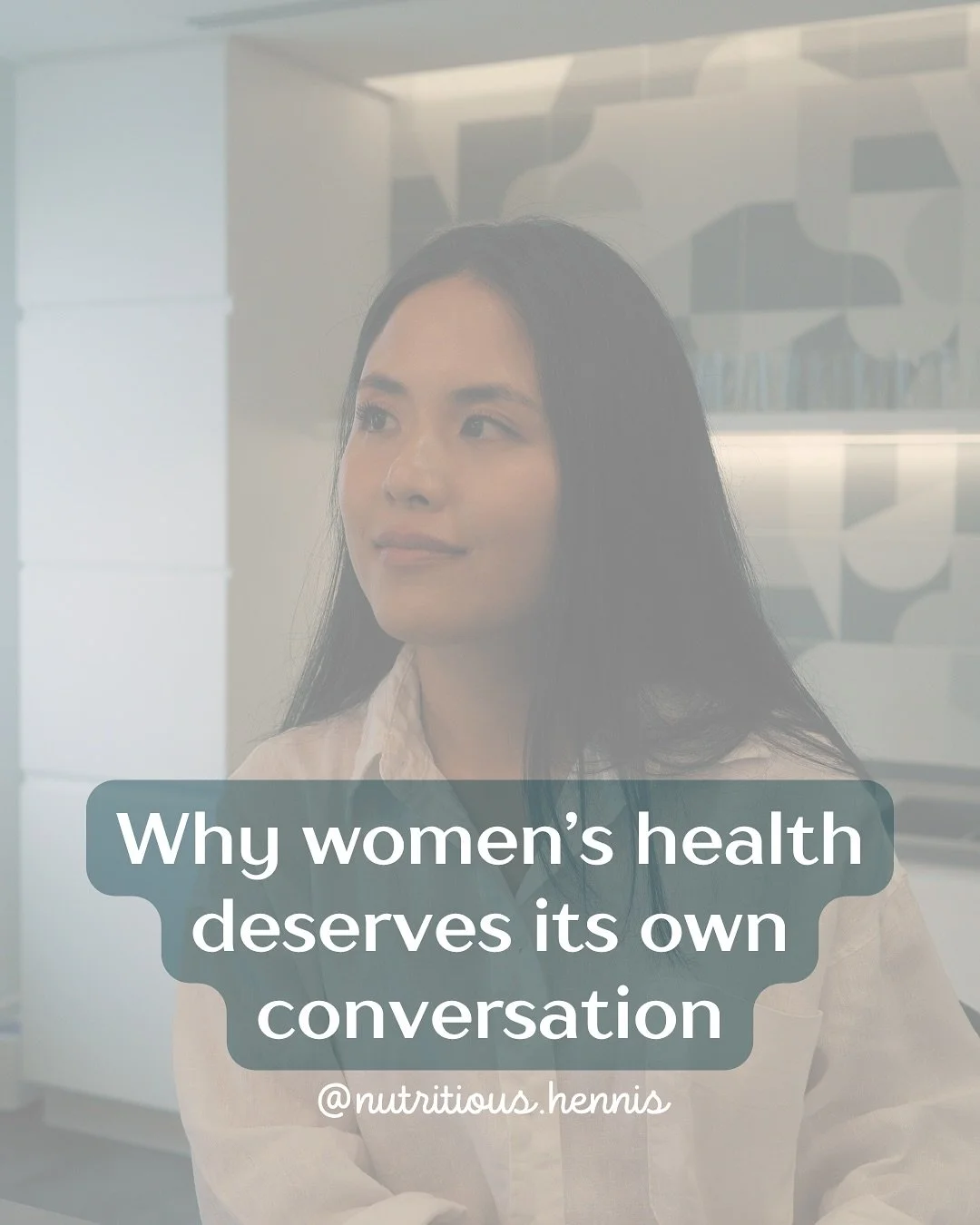 Why women's health deserves its own conversation

@nutritious.hennis